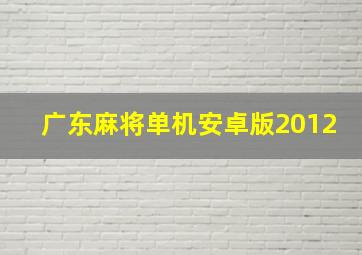 广东麻将单机安卓版2012